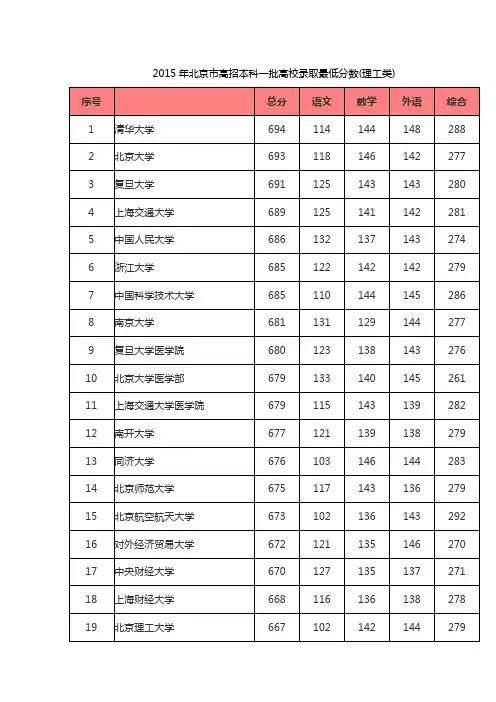 2015 年北京市高招本科一批高校录取最低分数(理工类)

| 序号 |  | 总分 | 语文 | 数学 | 外语 | 综合 |
|---|---|---|---|---|---|---|
| 1 | 清华大学 | 694 | 114 | 144 | 148 | 288 |
| 2 | 北京大学 | 693 | 118 | 146 | 142 | 277 |
| 3 | 复旦大学 | 691 | 125 | 143 | 143 | 280 |
| 4 | 上海交通大学 | 689 | 125 | 141 | 142 | 281 |
| 5 | 中国人民大学 | 686 | 132 | 137 | 143 | 274 |
| 6 | 浙江大学 | 685 | 122 | 142 | 142 | 279 |
| 7 | 中国科学技术大学 | 685 | 110 | 144 | 145 | 286 |
| 8 | 南京大学 | 681 | 131 | 129 | 144 | 277 |
| 9 | 复旦大学医学院 | 680 | 123 | 138 | 143 | 276 |
| 10 | 北京大学医学部 | 679 | 133 | 140 | 145 | 261 |
| 11 | 上海交通大学医学院 | 679 | 115 | 143 | 139 | 282 |
| 12 | 南开大学 | 677 | 121 | 139 | 138 | 279 |
| 13 | 同济大学 | 676 | 103 | 146 | 144 | 283 |
| 14 | 北京师范大学 | 675 | 117 | 143 | 136 | 279 |
| 15 | 北京航空航天大学 | 673 | 102 | 136 | 143 | 292 |
| 16 | 对外经济贸易大学 | 672 | 121 | 135 | 146 | 270 |
| 17 | 中央财经大学 | 670 | 127 | 135 | 137 | 271 |
| 18 | 上海财经大学 | 668 | 116 | 136 | 138 | 278 |
| 19 | 北京理工大学 | 667 | 102 | 142 | 144 | 279 |